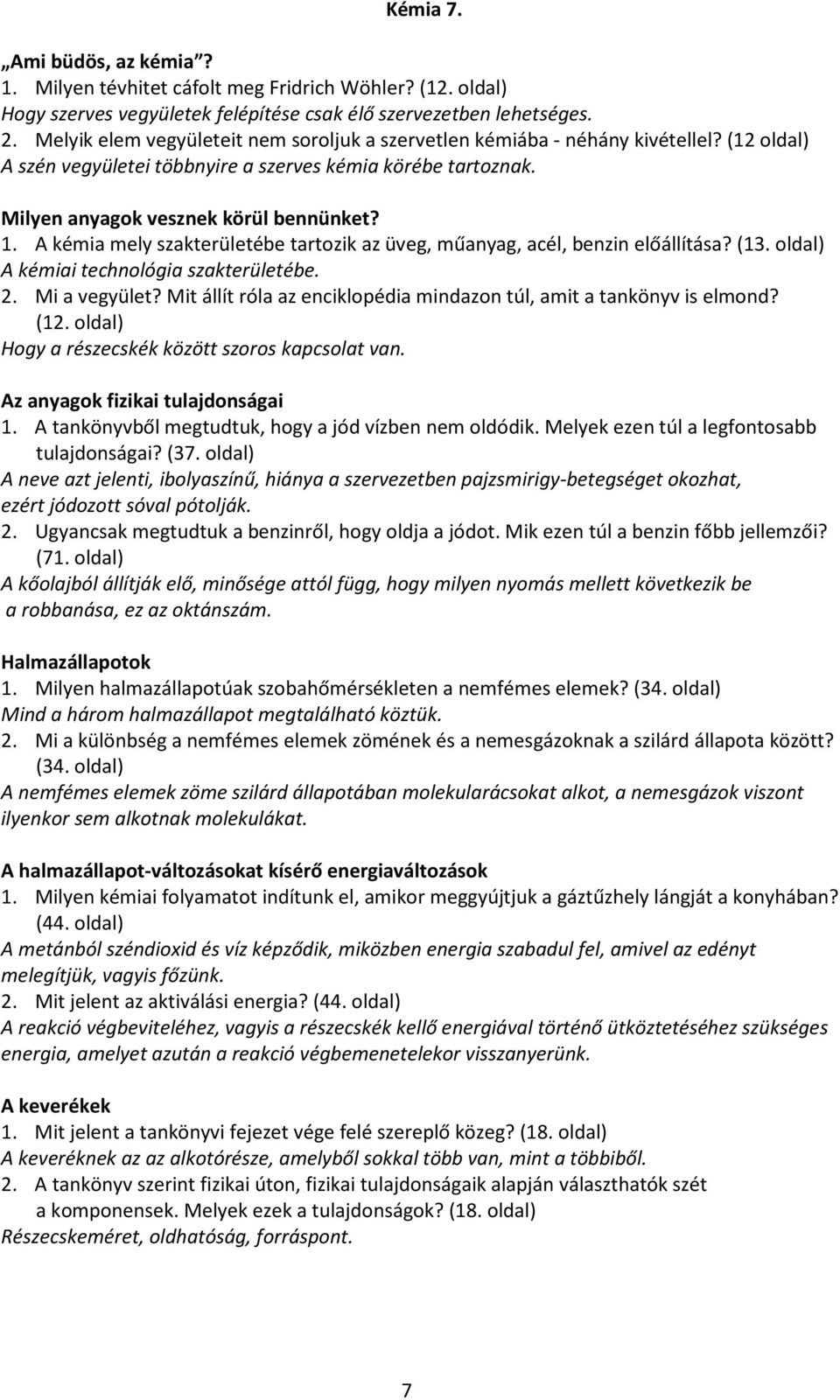 Kémia 7.

„Ami büdös, az kémia”?
1. Milyen tévhitet cáfolt meg Fridrich Wöhler? (12. oldal)
Hogy szerves vegyületek felépítése csak élő szervezetben lehetséges.
2. Melyik elem vegyületeit nem soroljuk a szervetlen kémiába - néhány kivétellel? (12 oldal)
A szén vegyületei többnyire a szerves kémia körébe tartoznak.

Milyen anyagok vesznek körül bennünket?
1. A kémia mely szakterületébe tartozik az üveg, műanyag, acél, benzin előállítása? (13. oldal)
A kémiai technológia szakterületébe.
2. Mi a vegyület? Mit állít róla az enciklopédia mindazon túl, amit a tankönyv is elmond? (12. oldal)
Hogy a részecskék között szoros kapcsolat van.

Az anyagok fizikai tulajdonságai
1. A tankönyvből megtudtuk, hogy a jód vízben nem oldódik. Melyek ezen túl a legfontosabb tulajdonságai? (37. oldal)
A neve azt jelenti, ibolyaszínű, hiánya a szervezetben pajzsmirigy-betegséget okozhat, ezért jódozott sóval pótolják.
2. Ugyancsak megtudtuk a benzinről, hogy oldja a jódot. Mik ezen túl a benzin főbb jellemzői? (71. oldal)
A kőolajból állítják elő, minősége attól függ, hogy milyen nyomás mellett következik be a robbanása, ez az oktánszám.

Halmazállapotok
1. Milyen halmazállapotúak szobahőmérsékleten a nemfémes elemek? (34. oldal)
Mind a három halmazállapot megtalálható köztük.
2. Mi a különbség a nemfémes elemek zömének és a nemesgázoknak a szilárd állapota között? (34. oldal)
A nemfémes elemek zöme szilárd állapotában molekularácsokat alkot, a nemesgázok viszont ilyenkor sem alkotnak molekulákat.

A halmazállapot-változásokat kísérő energiaváltozások
1. Milyen kémiai folyamatot indítunk el, amikor meggyújtjuk a gáztűzhely lángját a konyhában? (44. oldal)
A metánból széndioxid és víz képződik, miközben energia szabadul fel, amivel az edényt melegítjük, vagyis főzünk.
2. Mit jelent az aktiválási energia? (44. oldal)
A reakció végbeviteléhez, vagyis a részecskék kellő energiával történő ütköztetéséhez szükséges energia, amelyet azután a reakció végbemenetelekor visszanyerünk.

A keverékek
1. Mit jelent a tankönyvi fejezet vége felé szereplő közeg? (18. oldal)
A keveréknek az az alkotórésze, amelyből sokkal több van, mint a többiből.
2. A tankönyv szerint fizikai úton, fizikai tulajdonságaik alapján választhatók szét a komponensek. Melyek ezek a tulajdonságok? (18. oldal)
Részecskeméret, oldhatóság, forráspont.

7